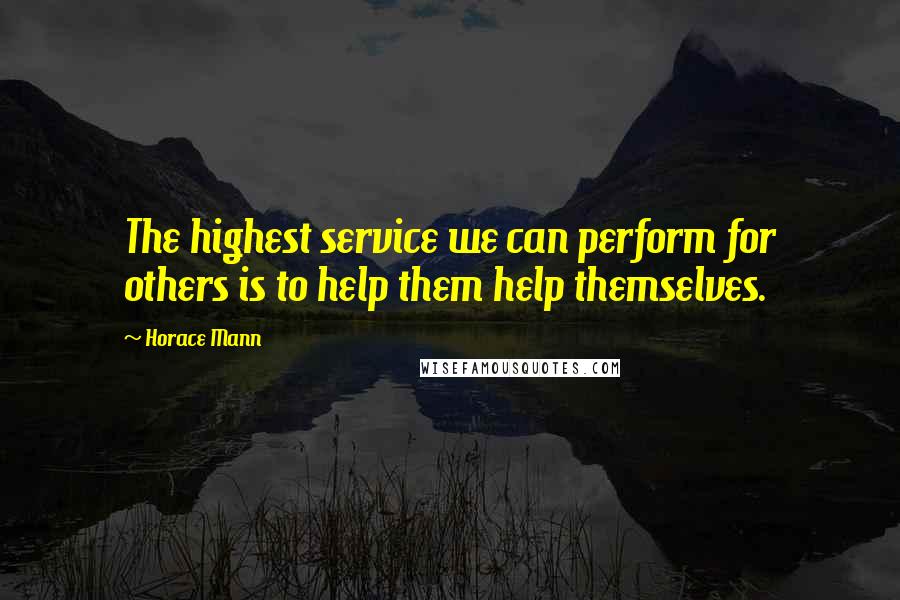 The highest service we can perform for others is to help them help themselves.

~ Horace Mann

WISEFAMOUSQUOTES.COM